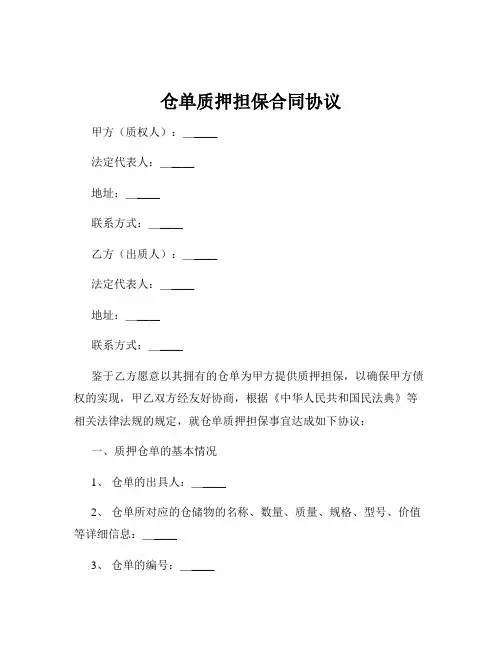 仓单质押担保合同协议

甲方（质权人）：______

法定代表人：______

地址：______

联系方式：______

乙方（出质人）：______

法定代表人：______

地址：______

联系方式：______

鉴于乙方愿意以其拥有的仓单为甲方提供质押担保，以确保甲方债权的实现，甲乙双方经友好协商，根据《中华人民共和国民法典》等相关法律法规的规定，就仓单质押担保事宜达成如下协议：

一、质押仓单的基本情况

1、仓单的出具人：______

2、仓单所对应的仓储物的名称、数量、质量、规格、型号、价值等详细信息：______

3、仓单的编号：______